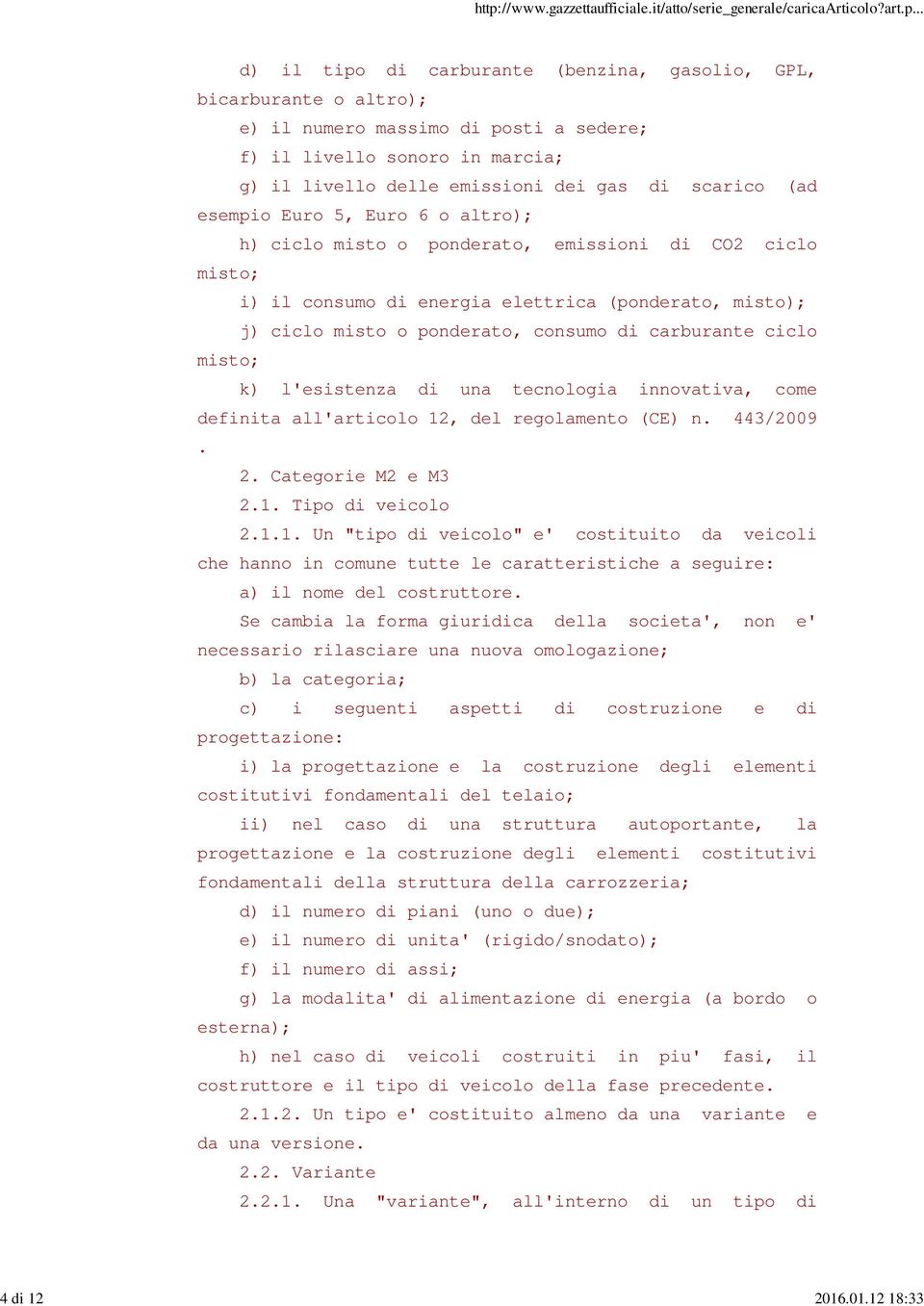 http://www.gazzettaufficiale.it/atto/serie_generale/caricaArticolo?art.p...

d) il tipo di carburante (benzina, gasolio, GPL, bicarburante o altro);

e) il numero massimo di posti a sedere;

f) il livello sonoro in marcia;

g) il livello delle emissioni dei gas di scarico (ad esempio Euro 5, Euro 6 o altro);

h) ciclo misto o ponderato, emissioni di CO2 ciclo misto;

i) il consumo di energia elettrica (ponderato, misto);

j) ciclo misto o ponderato, consumo di carburante ciclo misto;

k) l'esistenza di una tecnologia innovativa, come definita all'articolo 12, del regolamento (CE) n. 443/2009 .

2. Categorie M2 e M3

2.1. Tipo di veicolo

2.1.1. Un "tipo di veicolo" e' costituito da veicoli che hanno in comune tutte le caratteristiche a seguire:

a) il nome del costruttore.

Se cambia la forma giuridica della societa', non e' necessario rilasciare una nuova omologazione;

b) la categoria;

c) i seguenti aspetti di costruzione e di progettazione:

i) la progettazione e la costruzione degli elementi costitutivi fondamentali del telaio;

ii) nel caso di una struttura autoportante, la progettazione e la costruzione degli elementi costitutivi fondamentali della struttura della carrozzeria;

d) il numero di piani (uno o due);

e) il numero di unita' (rigido/snodato);

f) il numero di assi;

g) la modalita' di alimentazione di energia (a bordo o esterna);

h) nel caso di veicoli costruiti in piu' fasi, il costruttore e il tipo di veicolo della fase precedente.

2.1.2. Un tipo e' costituito almeno da una variante e da una versione.

2.2. Variante

2.2.1. Una "variante", all'interno di un tipo di

4 di 12

2016.01.12 18:33